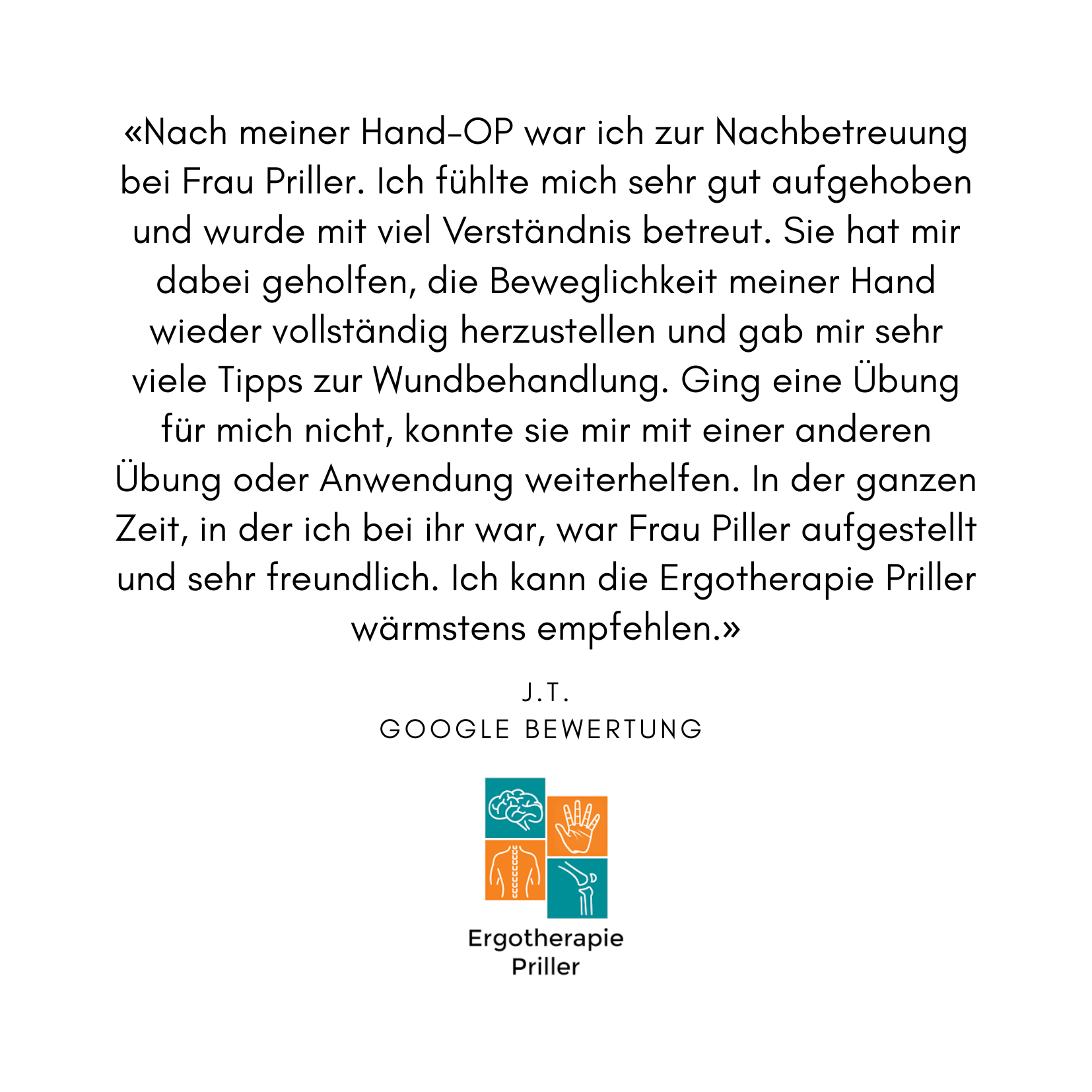 «Nach meiner Hand-OP war ich zur Nachbetreuung bei Frau Priller. Ich fühlte mich sehr gut aufgehoben und wurde mit viel Verständnis betreut. Sie hat mir dabei geholfen, die Beweglichkeit meiner Hand wieder vollständig herzustellen und gab mir sehr viele Tipps zur Wundbehandlung. Ging eine Übung für mich nicht, konnte sie mir mit einer anderen Übung oder Anwendung weiterhelfen. In der ganzen Zeit, in der ich bei ihr war, war Frau Piller aufgestellt und sehr freundlich. Ich kann die Ergotherapie Priller wärmstens empfehlen.»

J.T.
GOOGLE BEWERTUNG

Ergotherapie
Priller